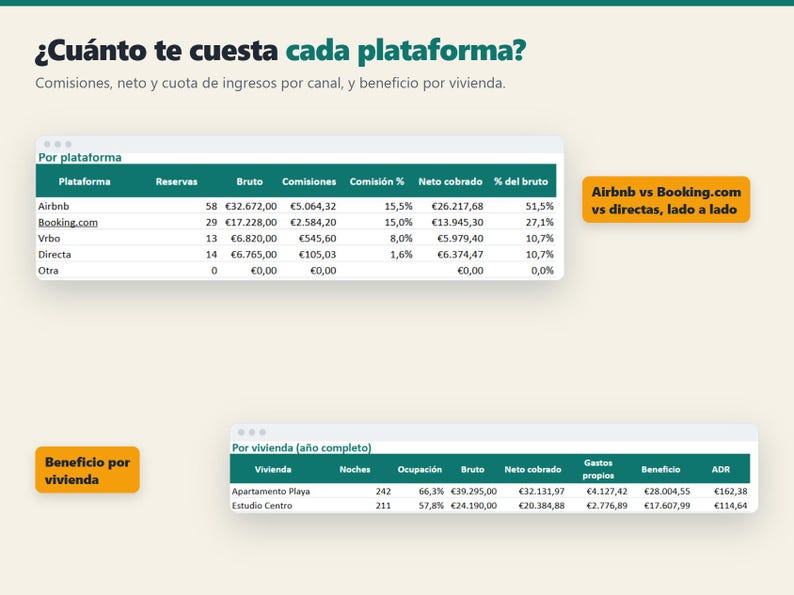 ¿Cuánto te cuesta cada plataforma?

Comisiones, neto y cuota de ingresos por canal, y beneficio por vivienda.

Por plataforma

| Plataforma | Reservas | Bruto | Comisiones | Comisión % | Neto cobrado | % del bruto |
|---|---|---|---|---|---|---|
| Airbnb | 58 | €32.672,00 | €5.064,32 | 15,5% | €26.217,68 | 51,5% |
| Booking.com | 29 | €17.228,00 | €2.584,20 | 15,0% | €13.945,30 | 27,1% |
| Vrbo | 13 | €6.820,00 | €545,60 | 8,0% | €5.979,40 | 10,7% |
| Directa | 14 | €6.765,00 | €105,03 | 1,6% | €6.374,47 | 10,7% |
| Otra | 0 | €0,00 | €0,00 | | €0,00 | 0,0% |

Airbnb vs Booking.com vs directas, lado a lado

Beneficio por vivienda

Por vivienda (año completo)

| Vivienda | Noches | Ocupación | Bruto | Neto cobrado | Gastos propios | Beneficio | ADR |
|---|---|---|---|---|---|---|---|
| Apartamento Playa | 242 | 66,3% | €39.295,00 | €32.131,97 | €4.127,42 | €28.004,55 | €162,38 |
| Estudio Centro | 211 | 57,8% | €24.190,00 | €20.384,88 | €2.776,89 | €17.607,99 | €114,64 |